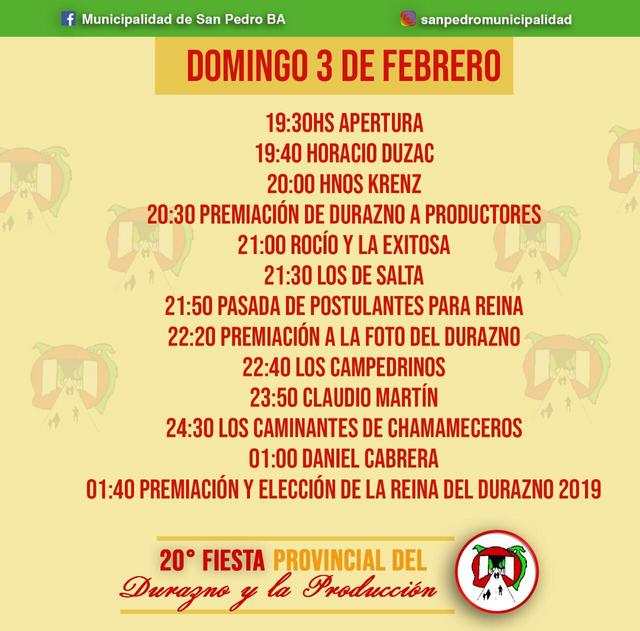 Municipalidad de San Pedro BA

sanpedromunicipalidad

DOMINGO 3 DE FEBRERO

19:30HS APERTURA
19:40 HORACIO DUZAC
20:00 HNOS KRENZ
20:30 PREMIACIÓN DE DURAZNO A PRODUCTORES
21:00 ROCÍO Y LA EXITOSA
21:30 LOS DE SALTA
21:50 PASADA DE POSTULANTES PARA REINA
22:20 PREMIACIÓN A LA FOTO DEL DURAZNO
22:40 LOS CAMPEDRINOS
23:50 CLAUDIO MARTÍN
24:30 LOS CAMINANTES DE CHAMAMECEROS
01:00 DANIEL CABRERA
01:40 PREMIACIÓN Y ELECCIÓN DE LA REINA DEL DURAZNO 2019

20° FIESTA PROVINCIAL DEL
Durazno y la Producción